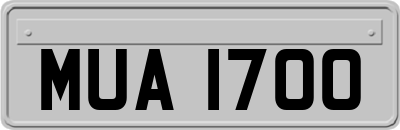 MUA 1700